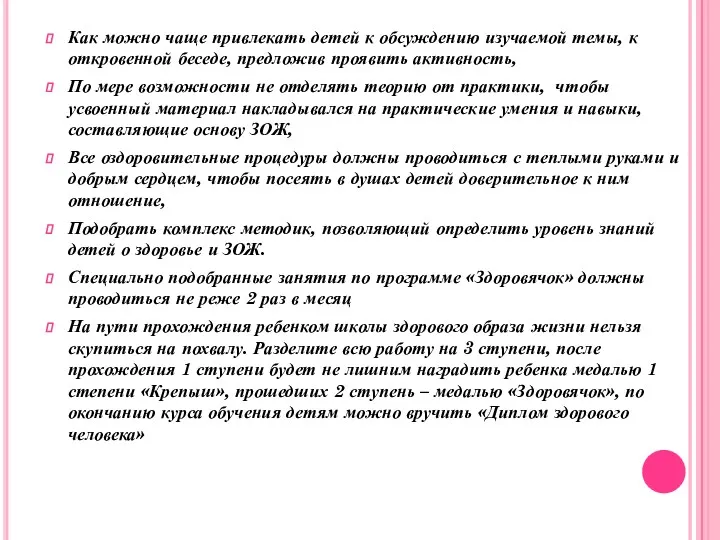 Как можно чаще привлекать детей к обсуждению изучаемой темы, к откровенной беседе, предложив проявить активность,

По мере возможности не отделять теорию от практики, чтобы усвоенный материал накладывался на практические умения и навыки, составляющие основу ЗОЖ,

Все оздоровительные процедуры должны проводиться с теплыми руками и добрым сердцем, чтобы посеять в душах детей доверительное к ним отношение,

Подобрать комплекс методик, позволяющий определить уровень знаний детей о здоровье и ЗОЖ.

Специально подобранные занятия по программе «Здоровячок» должны проводиться не реже 2 раз в месяц

На пути прохождения ребенком школы здорового образа жизни нельзя скупиться на похвалу. Разделите всю работу на 3 ступени, после прохождения 1 ступени будет не лишним наградить ребенка медалью 1 степени «Крепыш», прошедших 2 ступень – медалью «Здоровячок», по окончанию курса обучения детям можно вручить «Диплом здорового человека»